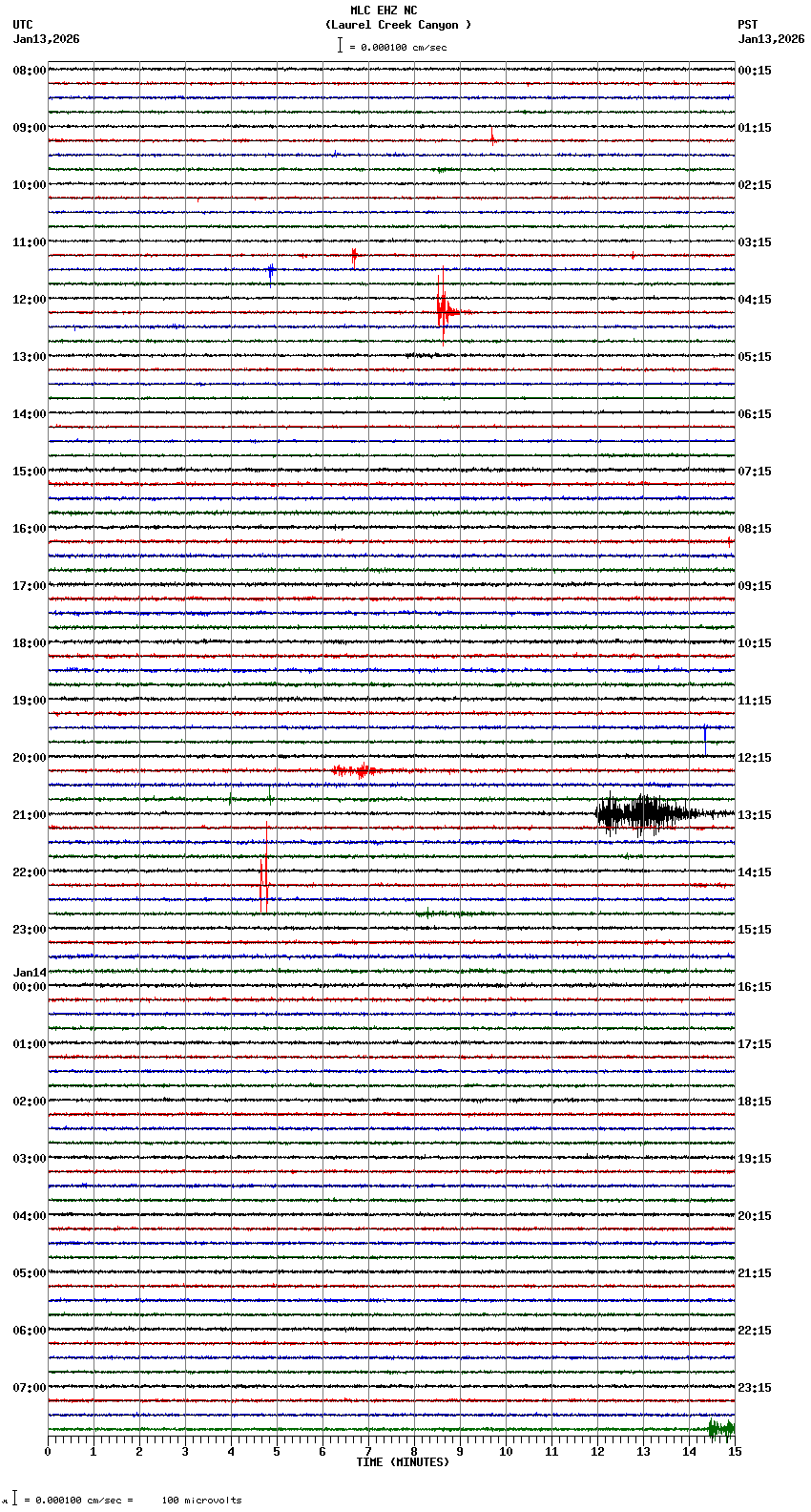 MLC EHZ NC
(Laurel Creek Canyon )
= 0.000100 cm/sec

UTC
Jan13,2026

PST
Jan13,2026

08:00
09:00
10:00
11:00
12:00
13:00
14:00
15:00
16:00
17:00
18:00
19:00
20:00
21:00
22:00
23:00
Jan14
00:00
01:00
02:00
03:00
04:00
05:00
06:00
07:00

00:15
01:15
02:15
03:15
04:15
05:15
06:15
07:15
08:15
09:15
10:15
11:15
12:15
13:15
14:15
15:15
16:15
17:15
18:15
19:15
20:15
21:15
22:15
23:15

0 1 2 3 4 5 6 7 8 9 10 11 12 13 14 15
TIME (MINUTES)

= 0.000100 cm/sec = 100 microvolts